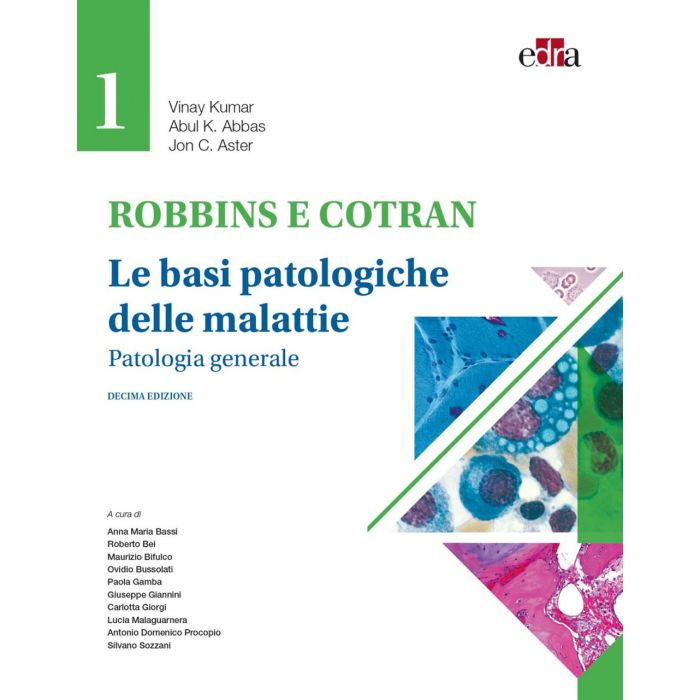 edra

1

Vinay Kumar
Abul K. Abbas
Jon C. Aster

ROBBINS E COTRAN

Le basi patologiche delle malattie

Patologia generale

DECIMA EDIZIONE

A cura di

Anna Maria Bassi
Roberto Bei
Maurizio Bifulco
Ovidio Bussolati
Paola Gamba
Giuseppe Giannini
Carlotta Giorgi
Lucia Malaguarnera
Antonio Domenico Procopio
Silvano Sozzani